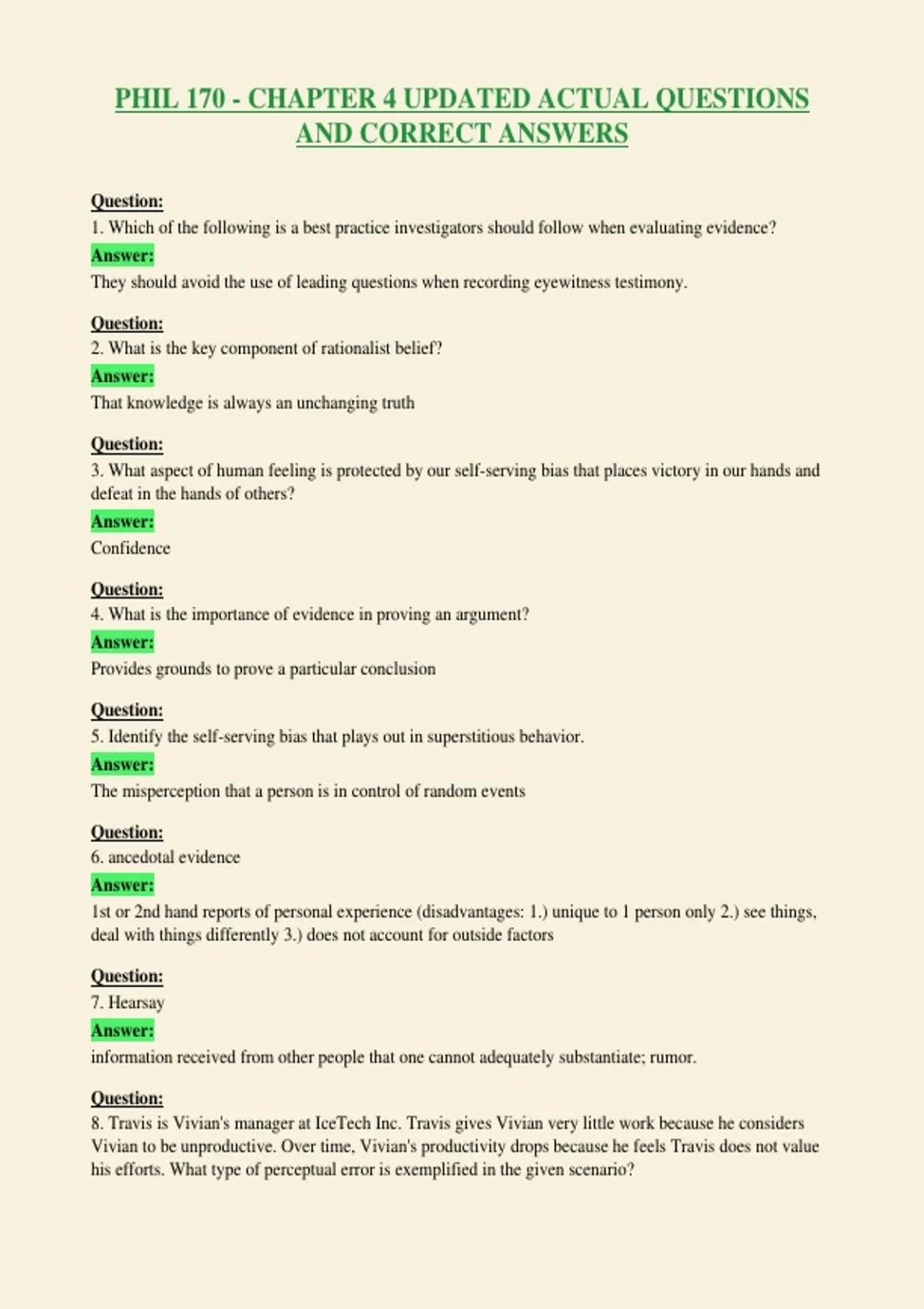 PHIL 170 - CHAPTER 4 UPDATED ACTUAL QUESTIONS AND CORRECT ANSWERS

Question:
1. Which of the following is a best practice investigators should follow when evaluating evidence?
Answer:
They should avoid the use of leading questions when recording eyewitness testimony.

Question:
2. What is the key component of rationalist belief?
Answer:
That knowledge is always an unchanging truth

Question:
3. What aspect of human feeling is protected by our self-serving bias that places victory in our hands and defeat in the hands of others?
Answer:
Confidence

Question:
4. What is the importance of evidence in proving an argument?
Answer:
Provides grounds to prove a particular conclusion

Question:
5. Identify the self-serving bias that plays out in superstitious behavior.
Answer:
The misperception that a person is in control of random events

Question:
6. ancedotal evidence
Answer:
1st or 2nd hand reports of personal experience (disadvantages: 1.) unique to 1 person only 2.) see things, deal with things differently 3.) does not account for outside factors

Question:
7. Hearsay
Answer:
information received from other people that one cannot adequately substantiate; rumor.

Question:
8. Travis is Vivian's manager at IceTech Inc. Travis gives Vivian very little work because he considers Vivian to be unproductive. Over time, Vivian's productivity drops because he feels Travis does not value his efforts. What type of perceptual error is exemplified in the given scenario?